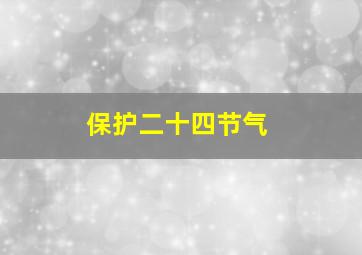 保护二十四节气